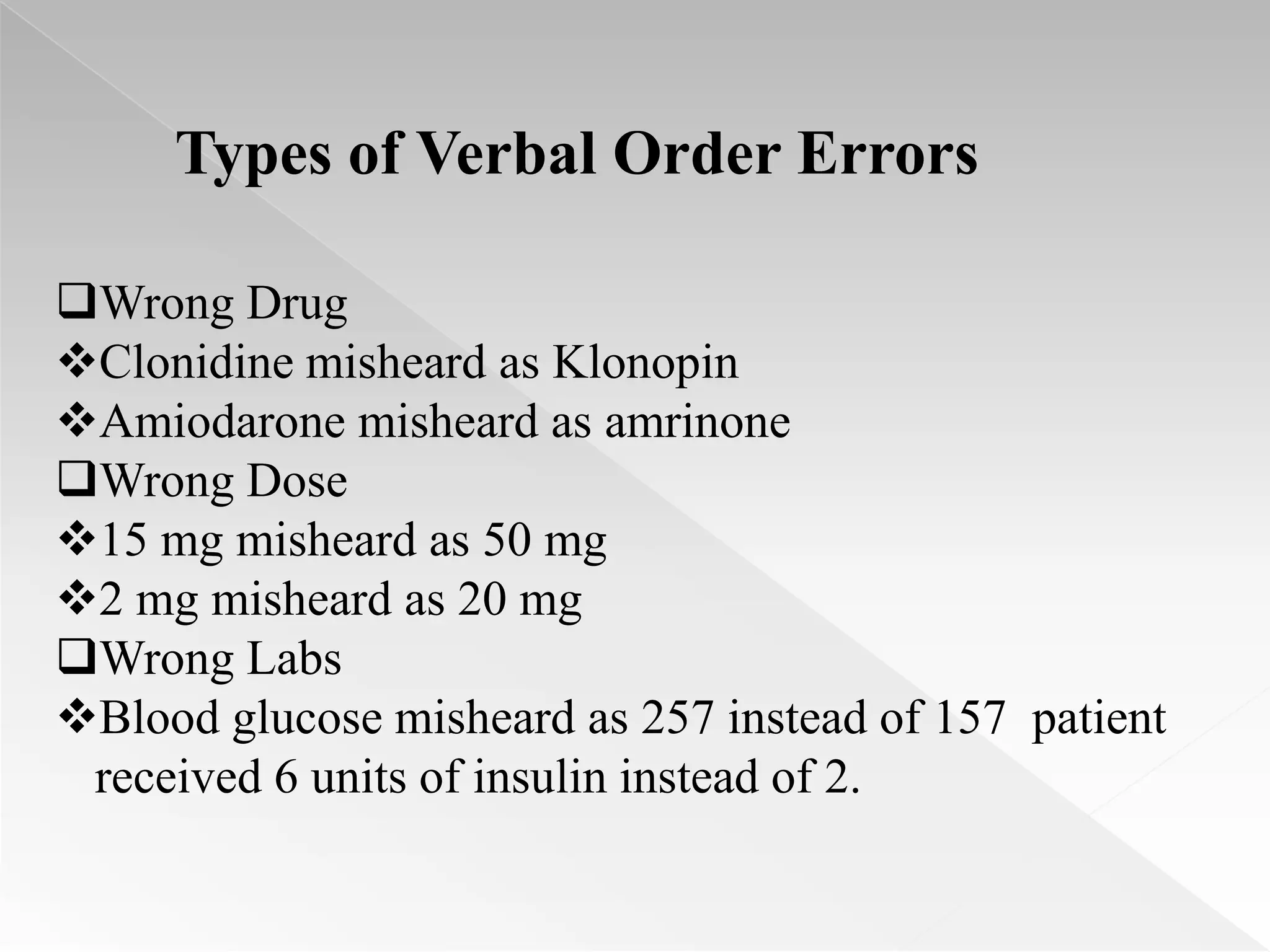 Types of Verbal Order Errors

❑Wrong Drug
❖Clonidine misheard as Klonopin
❖Amiodarone misheard as amrinone
❑Wrong Dose
❖15 mg misheard as 50 mg
❖2 mg misheard as 20 mg
❑Wrong Labs
❖Blood glucose misheard as 257 instead of 157 patient received 6 units of insulin instead of 2.